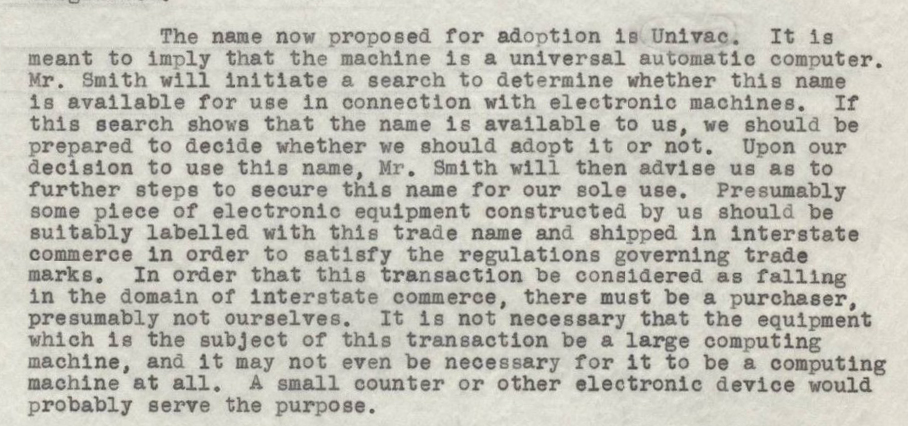 The name now proposed for adoption is Univac. It is meant to imply that the machine is a universal automatic computer. Mr. Smith will initiate a search to determine whether this name is available for use in connection with electronic machines. If this search shows that the name is available to us, we should be prepared to decide whether we should adopt it or not. Upon our decision to use this name, Mr. Smith will then advise us as to further steps to secure this name for our sole use. Presumably some piece of electronic equipment constructed by us should be suitably labelled with this trade name and shipped in interstate commerce in order to satisfy the regulations governing trade marks. In order that this transaction be considered as falling in the domain of interstate commerce, there must be a purchaser, presumably not ourselves. It is not necessary that the equipment which is the subject of this transaction be a large computing machine, and it may not even be necessary for it to be a computing machine at all. A small counter or other electronic device would probably serve the purpose.